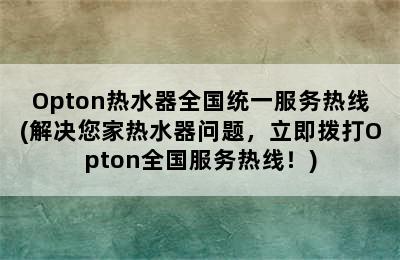 Opton热水器全国统一服务热线(解决您家热水器问题，立即拨打Opton全国服务热线！)